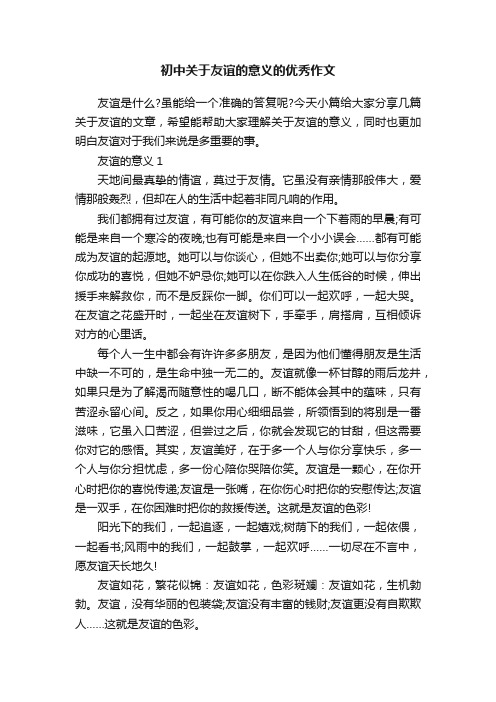 初中关于友谊的意义的优秀作文

友谊是什么?虽能给一个准确的答复呢?今天小篇给大家分享几篇关于友谊的文章，希望能帮助大家理解关于友谊的意义，同时也更加明白友谊对于我们来说是多重要的事。

友谊的意义 1

天地间最真挚的情谊，莫过于友情。它虽没有亲情那般伟大，爱情那般轰烈，但却在人的生活中起着非同凡响的作用。

我们都拥有过友谊，有可能你的友谊来自一个下着雨的早晨;有可能是来自一个寒冷的夜晚;也有可能是来自一个小小误会……都有可能成为友谊的起源地。她可以与你谈心，但她不出卖你;她可以与你分享你成功的喜悦，但她不妒忌你;她可以在你跌入人生低谷的时候，伸出援手来解救你，而不是反踩你一脚。你们可以一起欢呼，一起大哭。在友谊之花盛开时，一起坐在友谊树下，手牵手，肩搭肩，互相倾诉对方的心里话。

每个人一生中都会有许许多多朋友，是因为他们懂得朋友是生活中缺一不可的，是生命中独一无二的。友谊就像一杯甘醇的雨后龙井，如果只是为了解渴而随意性的喝几口，断不能体会其中的蕴味，只有苦涩永留心间。反之，如果你用心细细品尝，所领悟到的将别是一番滋味，它虽入口苦涩，但尝过之后，你就会发现它的甘甜，但这需要你对它的感悟。其实，友谊美好，在于多一个人与你分享快乐，多一个人与你分担忧虑，多一份心陪你哭陪你笑。友谊是一颗心，在你开心时把你的喜悦传递;友谊是一张嘴，在你伤心时把你的安慰传达;友谊是一双手，在你困难时把你的救援传送。这就是友谊的色彩!

阳光下的我们，一起追逐，一起嬉戏;树荫下的我们，一起依偎，一起看书;风雨中的我们，一起鼓掌，一起欢呼……一切尽在不言中，愿友谊天长地久!

友谊如花，繁花似锦：友谊如花，色彩斑斓：友谊如花，生机勃勃。友谊，没有华丽的包装袋;友谊没有丰富的钱财;友谊更没有自欺欺人……这就是友谊的色彩。